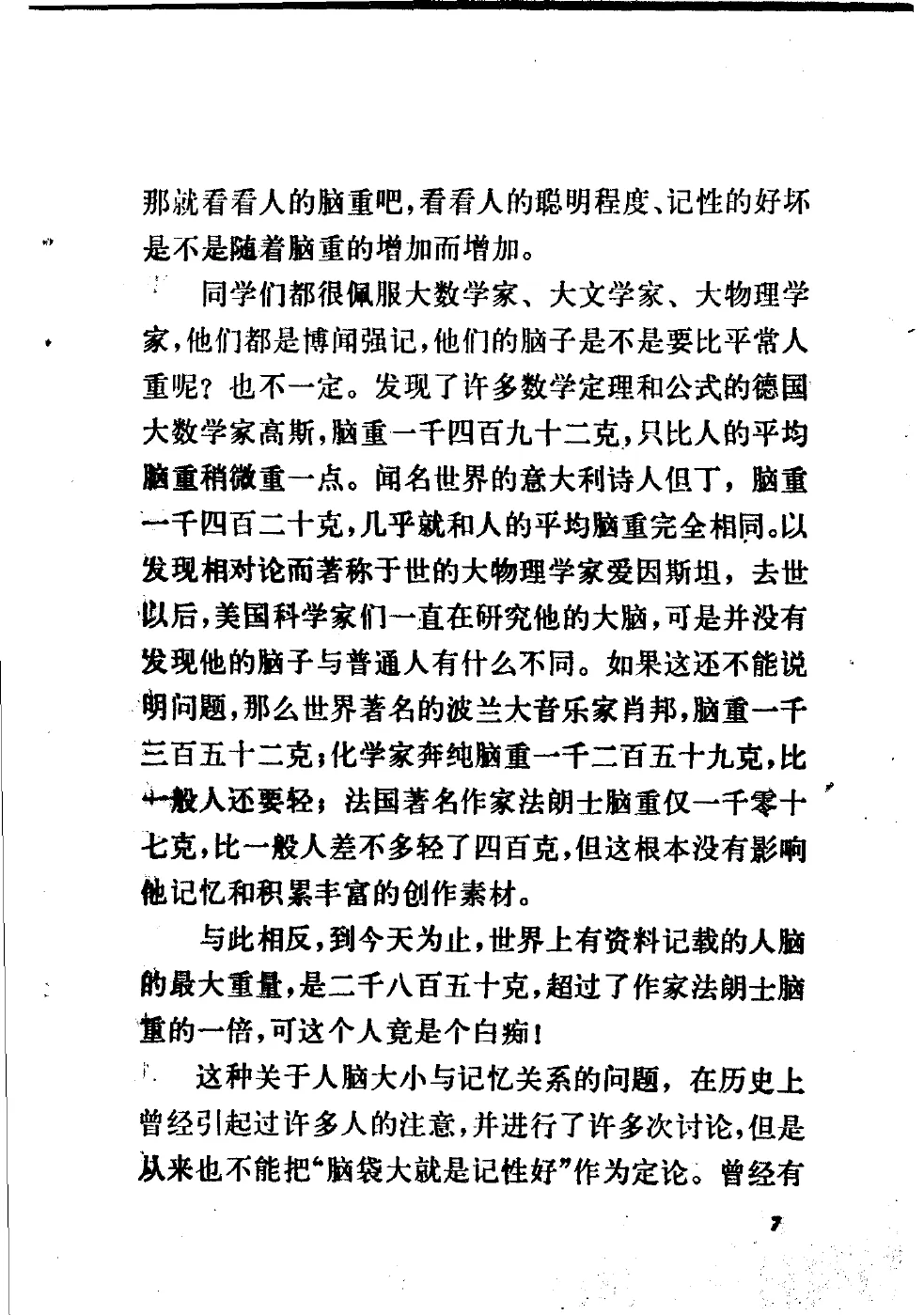 那就看看人的脑重吧，看看人的聪明程度、记性的好坏是不是随着脑重的增加而增加。

同学们都很佩服大数学家、大文学家、大物理学家，他们都是博闻强记，他们的脑子是不是要比平常人重呢？也不一定。发现了许多数学定理和公式的德国大数学家高斯，脑重一千四百九十二克，只比人的平均脑重稍微重一点。闻名世界的意大利诗人但丁，脑重一千四百二十克，几乎就和人的平均脑重完全相同。以发现相对论而著称于世的大物理学家爱因斯坦，去世以后，美国科学家们一直在研究他的大脑，可是并没有发现他的脑子与普通人有什么不同。如果这还不能说明问题，那么世界著名的波兰大音乐家肖邦，脑重一千三百五十二克；化学家奔纯脑重一千二百五十九克，比一般人还要轻；法国著名作家法朗士脑重仅一千零十七克，比一般人差不多轻了四百克，但这根本没有影响他记忆和积累丰富的创作素材。

与此相反，到今天为止，世界上有资料记载的人脑的最大重量，是二千八百五十克，超过了作家法朗士脑重的一倍，可这个人竟是个白痴！

这种关于人脑大小与记忆关系的问题，在历史上曾经引起过许多人的注意，并进行了许多次讨论，但是从来也不能把“脑袋大就是记性好”作为定论。曾经有

7